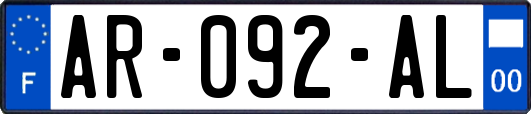 F
AR-092-AL
00